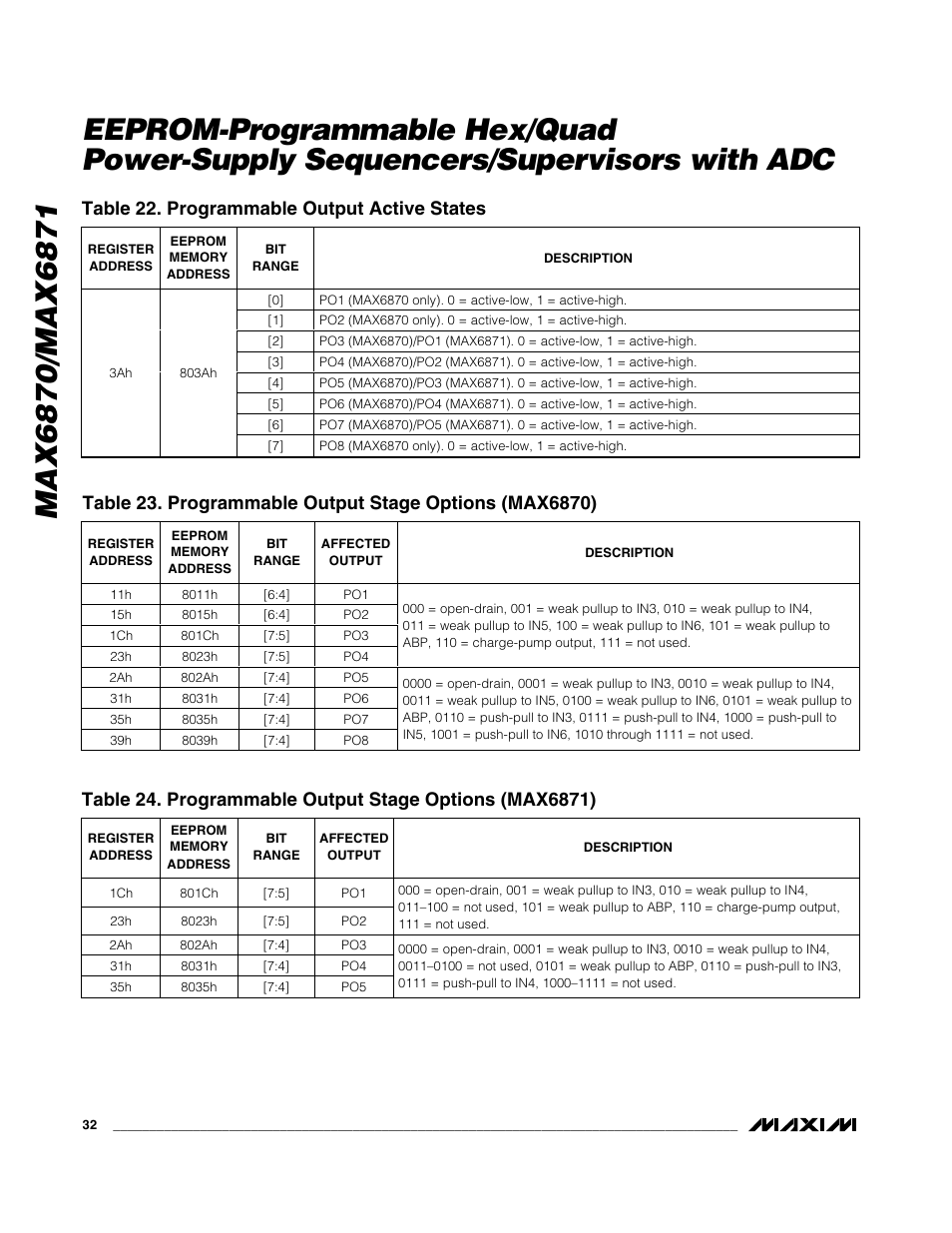 MAX6870/MAX6871

EEPROM-Programmable Hex/Quad Power-Supply Sequencers/Supervisors with ADC

Table 22. Programmable Output Active States

| REGISTER ADDRESS | EEPROM MEMORY ADDRESS | BIT RANGE | DESCRIPTION |
|---|---|---|---|
| 3Ah | 803Ah | [0] | PO1 (MAX6870 only). 0 = active-low, 1 = active-high. |
| | | [1] | PO2 (MAX6870 only). 0 = active-low, 1 = active-high. |
| | | [2] | PO3 (MAX6870)/PO1 (MAX6871). 0 = active-low, 1 = active-high. |
| | | [3] | PO4 (MAX6870)/PO2 (MAX6871). 0 = active-low, 1 = active-high. |
| | | [4] | PO5 (MAX6870)/PO3 (MAX6871). 0 = active-low, 1 = active-high. |
| | | [5] | PO6 (MAX6870)/PO4 (MAX6871). 0 = active-low, 1 = active-high. |
| | | [6] | PO7 (MAX6870)/PO5 (MAX6871). 0 = active-low, 1 = active-high. |
| | | [7] | PO8 (MAX6870 only). 0 = active-low, 1 = active-high. |

Table 23. Programmable Output Stage Options (MAX6870)

| REGISTER ADDRESS | EEPROM MEMORY ADDRESS | BIT RANGE | AFFECTED OUTPUT | DESCRIPTION |
|---|---|---|---|---|
| 11h | 8011h | [6:4] | PO1 | 000 = open-drain, 001 = weak pullup to IN3, 010 = weak pullup to IN4, 011 = weak pullup to IN5, 100 = weak pullup to IN6, 101 = weak pullup to ABP, 110 = charge-pump output, 111 = not used. |
| 15h | 8015h | [6:4] | PO2 | |
| 1Ch | 801Ch | [7:5] | PO3 | |
| 23h | 8023h | [7:5] | PO4 | |
| 2Ah | 802Ah | [7:4] | PO5 | 0000 = open-drain, 0001 = weak pullup to IN3, 0010 = weak pullup to IN4, 0011 = weak pullup to IN5, 0100 = weak pullup to IN6, 0101 = weak pullup to ABP, 0110 = push-pull to IN3, 0111 = push-pull to IN4, 1000 = push-pull to IN5, 1001 = push-pull to IN6, 1010 through 1111 = not used. |
| 31h | 8031h | [7:4] | PO6 | |
| 35h | 8035h | [7:4] | PO7 | |
| 39h | 8039h | [7:4] | PO8 | |

Table 24. Programmable Output Stage Options (MAX6871)

| REGISTER ADDRESS | EEPROM MEMORY ADDRESS | BIT RANGE | AFFECTED OUTPUT | DESCRIPTION |
|---|---|---|---|---|
| 1Ch | 801Ch | [7:5] | PO1 | 000 = open-drain, 001 = weak pullup to IN3, 010 = weak pullup to IN4, 011–100 = not used, 101 = weak pullup to ABP, 110 = charge-pump output, 111 = not used. |
| 23h | 8023h | [7:5] | PO2 | |
| 2Ah | 802Ah | [7:4] | PO3 | 0000 = open-drain, 0001 = weak pullup to IN3, 0010 = weak pullup to IN4, 0011–0100 = not used, 0101 = weak pullup to ABP, 0110 = push-pull to IN3, 0111 = push-pull to IN4, 1000–1111 = not used. |
| 31h | 8031h | [7:4] | PO4 | |
| 35h | 8035h | [7:4] | PO5 | |

32

MAXIM